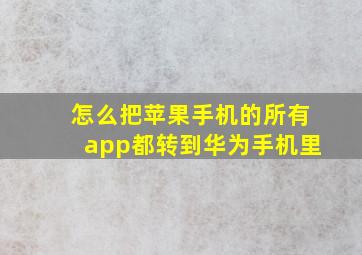 怎么把苹果手机的所有app都转到华为手机里